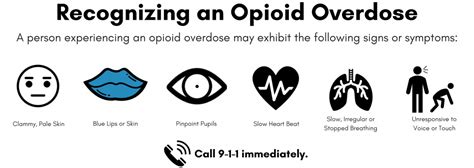 Recognizing an Opioid Overdose

A person experiencing an opioid overdose may exhibit the following signs or symptoms:

Clammy, Pale Skin

Blue Lips or Skin

Pinpoint Pupils

Slow Heart Beat

Slow, Irregular or Stopped Breathing

Unresponsive to Voice or Touch

Call 9-1-1 immediately.